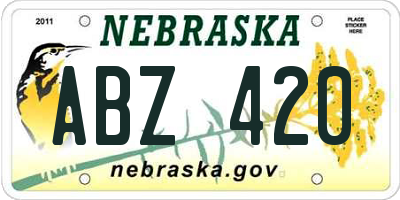 2011

NEBRASKA

PLACE STICKER HERE

ABZ 420

nebraska.gov